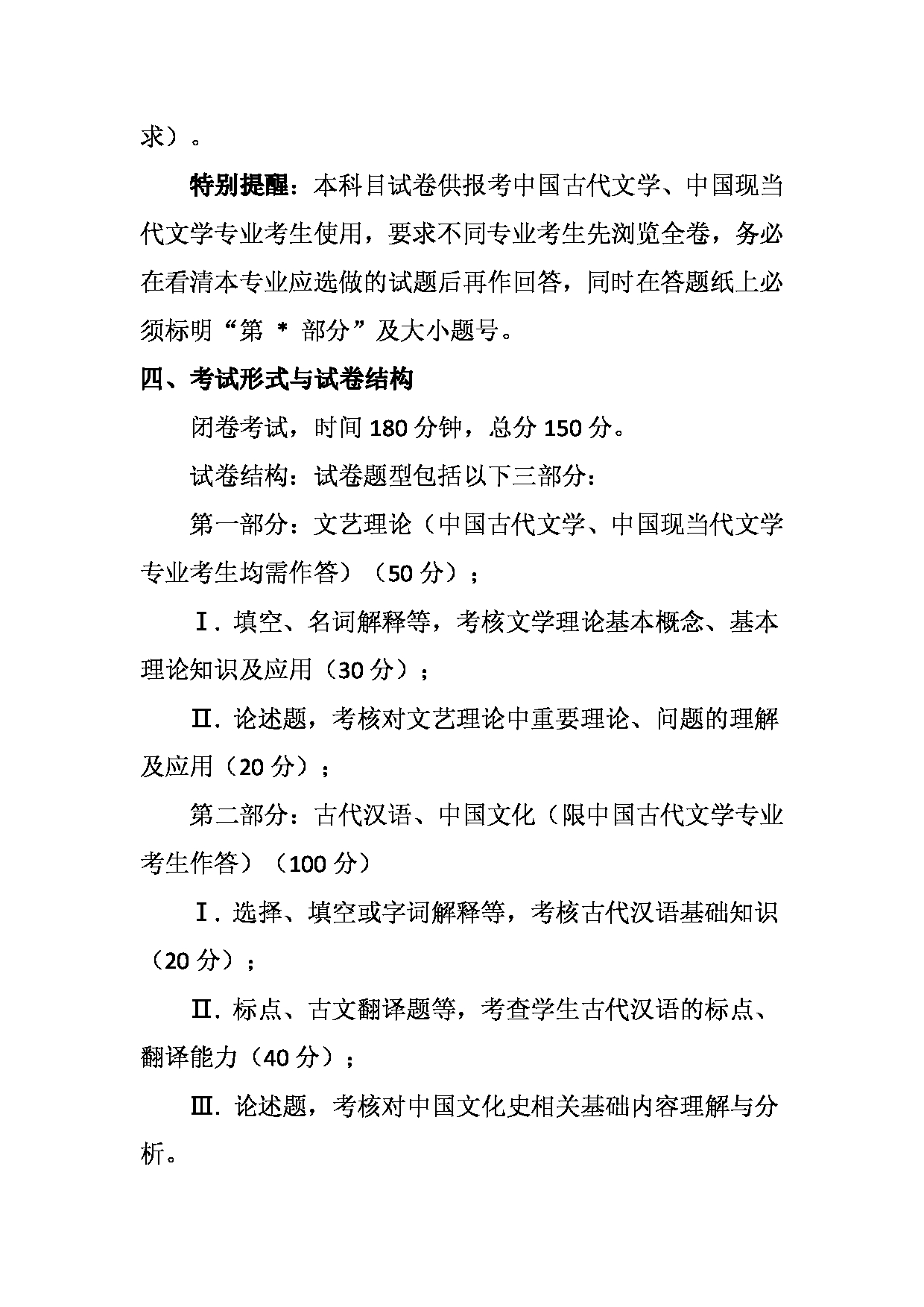 求）。

特别提醒：本科目试卷供报考中国古代文学、中国现当代文学专业考生使用，要求不同专业考生先浏览全卷，务必在看清本专业应选做的试题后再作回答，同时在答题纸上必须标明“第 * 部分”及大小题号。

四、考试形式与试卷结构

闭卷考试，时间 180 分钟，总分 150 分。

试卷结构：试卷题型包括以下三部分：

第一部分：文艺理论（中国古代文学、中国现当代文学专业考生均需作答）（50 分）；

Ⅰ. 填空、名词解释等，考核文学理论基本概念、基本理论知识及应用（30 分）；

Ⅱ. 论述题，考核对文艺理论中重要理论、问题的理解及应用（20 分）；

第二部分：古代汉语、中国文化（限中国古代文学专业考生作答）（100 分）

Ⅰ. 选择、填空或字词解释等，考核古代汉语基础知识（20 分）；

Ⅱ. 标点、古文翻译题等，考查学生古代汉语的标点、翻译能力（40 分）；

Ⅲ. 论述题，考核对中国文化史相关基础内容理解与分析。